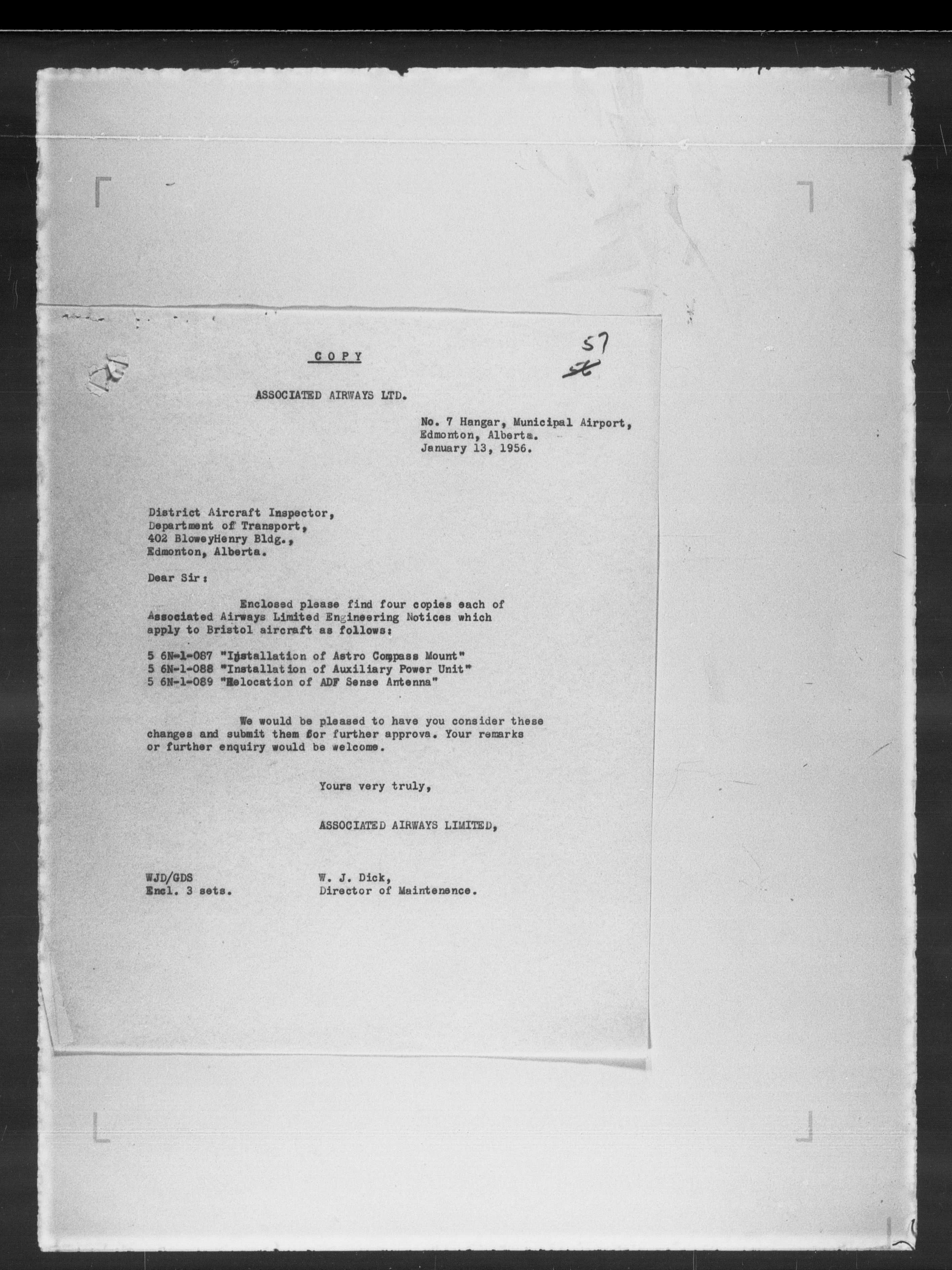 COPY

57

ASSOCIATED AIRWAYS LTD.

No. 7 Hangar, Municipal Airport,
Edmonton, Alberta.
January 13, 1956.

District Aircraft Inspector,
Department of Transport,
402 BloweyHenry Bldg.,
Edmonton, Alberta.

Dear Sir:

Enclosed please find four copies each of Associated Airways Limited Engineering Notices which apply to Bristol aircraft as follows:

5 6N-1-087 "Installation of Astro Compass Mount"
5 6N-1-088 "Installation of Auxiliary Power Unit"
5 6N-1-089 "Relocation of ADF Sense Antenna"

We would be pleased to have you consider these changes and submit them for further approva. Your remarks or further enquiry would be welcome.

Yours very truly,

ASSOCIATED AIRWAYS LIMITED,

WJD/GDS
Encl. 3 sets.

W. J. Dick,
Director of Maintenence.